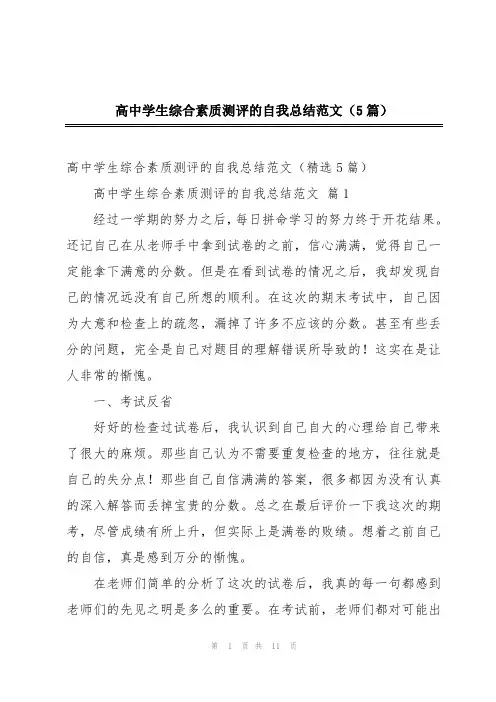 高中学生综合素质测评的自我总结范文（5篇）

高中学生综合素质测评的自我总结范文（精选5篇）

高中学生综合素质测评的自我总结范文 篇1

经过一学期的努力之后，每日拼命学习的努力终于开花结果。还记自己在从老师手中拿到试卷的之前，信心满满，觉得自己一定能拿下满意的分数。但是在看到试卷的情况之后，我却发现自己的情况远没有自己所想的顺利。在这次的期末考试中，自己因为大意和检查上的疏忽，漏掉了许多不应该的分数。甚至有些丢分的问题，完全是自己对题目的理解错误所导致的！这实在是让人非常的惭愧。

一、考试反省

好好的检查过试卷后，我认识到自己自大的心理给自己带来了很大的麻烦。那些自己认为不需要重复检查的地方，往往就是自己的失分点！那些自己自信满满的答案，很多都因为没有认真的深入解答而丢掉宝贵的分数。总之在最后评价一下我这次的期考，尽管成绩有所上升，但实际上是满卷的败绩。想着之前自己的自信，真是感到万分的惭愧。

在老师们简单的分析了这次的试卷后，我真的每一句都感到老师们的先见之明是多么的重要。在考试前，老师们都对可能出

第 1 页 共 11 页